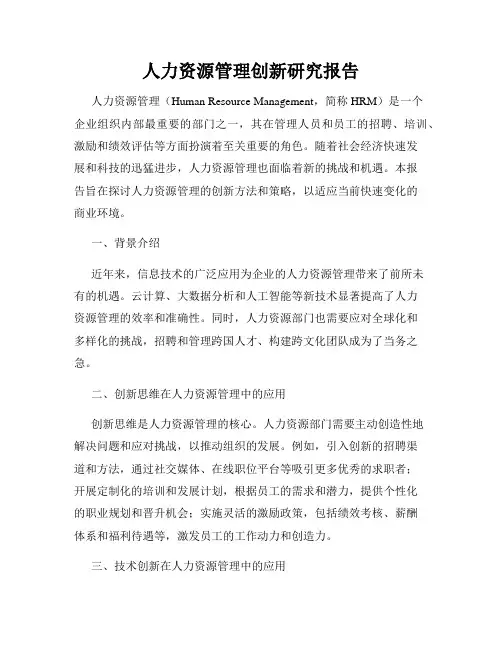 人力资源管理创新研究报告

人力资源管理（Human Resource Management，简称 HRM）是一个企业组织内部最重要的部门之一，其在管理人员和员工的招聘、培训、激励和绩效评估等方面扮演着至关重要的角色。随着社会经济快速发展和科技的迅猛进步，人力资源管理也面临着新的挑战和机遇。本报告旨在探讨人力资源管理的创新方法和策略，以适应当前快速变化的商业环境。

一、背景介绍

近年来，信息技术的广泛应用为企业的人力资源管理带来了前所未有的机遇。云计算、大数据分析和人工智能等新技术显著提高了人力资源管理的效率和准确性。同时，人力资源部门也需要应对全球化和多样化的挑战，招聘和管理跨国人才、构建跨文化团队成为了当务之急。

二、创新思维在人力资源管理中的应用

创新思维是人力资源管理的核心。人力资源部门需要主动创造性地解决问题和应对挑战，以推动组织的发展。例如，引入创新的招聘渠道和方法，通过社交媒体、在线职位平台等吸引更多优秀的求职者；开展定制化的培训和发展计划，根据员工的需求和潜力，提供个性化的职业规划和晋升机会；实施灵活的激励政策，包括绩效考核、薪酬体系和福利待遇等，激发员工的工作动力和创造力。

三、技术创新在人力资源管理中的应用